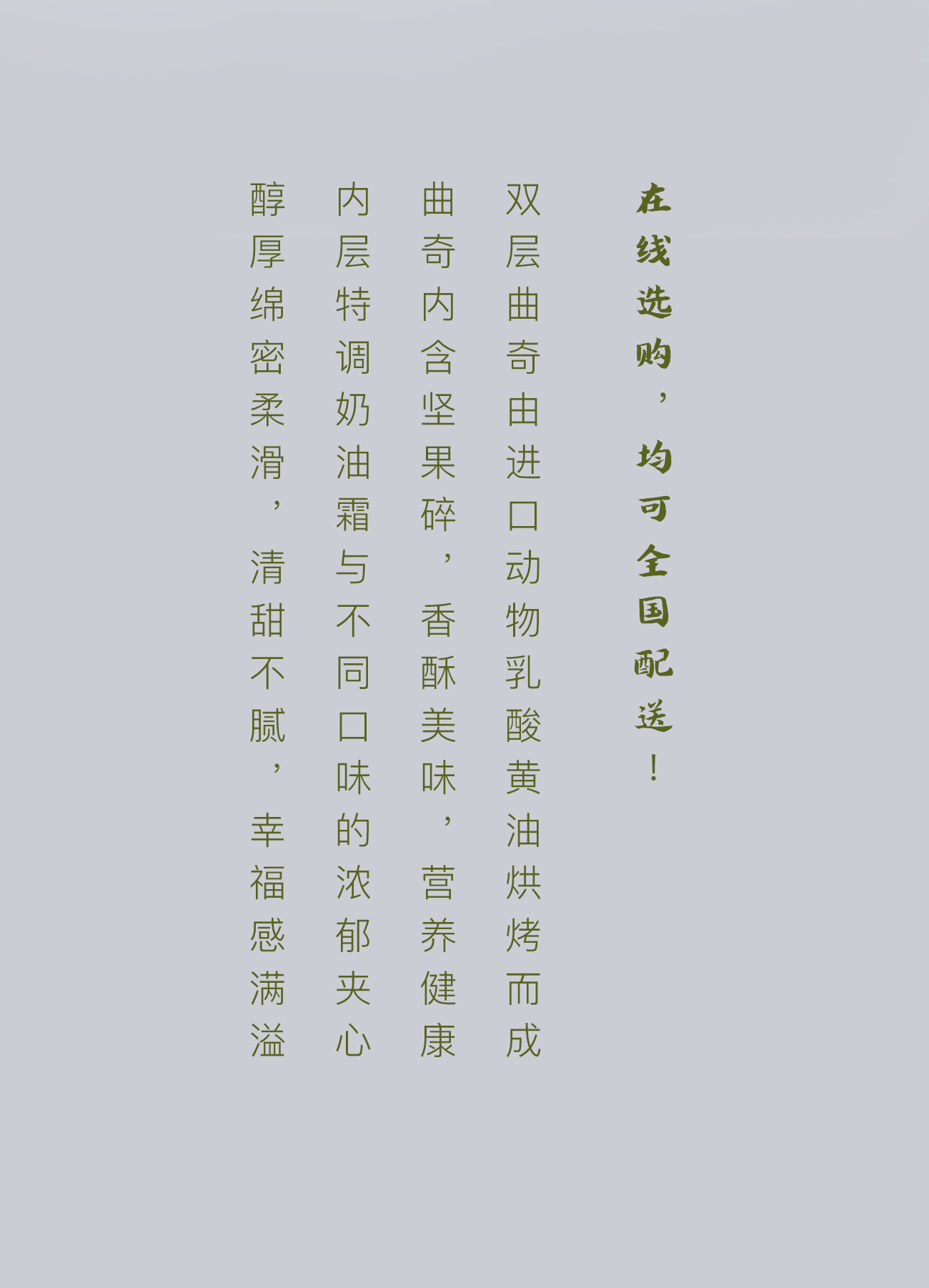 在线选购，均可全国配送！

双层曲奇由进口动物乳酸黄油烘烤而成

曲奇内含坚果碎，香酥美味，营养健康

内层特调奶油霜与不同口味的浓郁夹心

醇厚绵密柔滑，清甜不腻，幸福感满溢